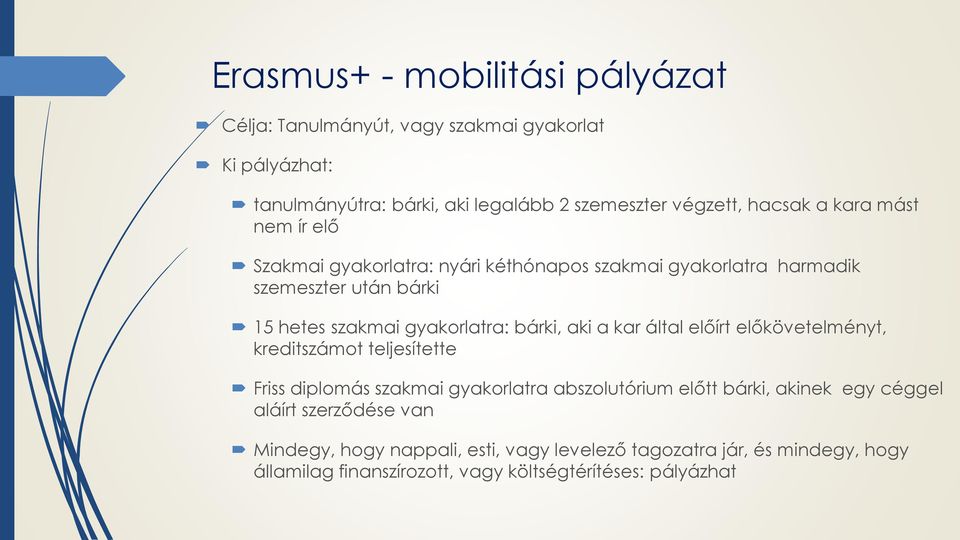 Erasmus+ - mobilitási pályázat

Célja: Tanulmányút, vagy szakmai gyakorlat

Ki pályázhat:

tanulmányútra: bárki, aki legalább 2 szemeszter végzett, hacsak a kara mást nem ír elő

Szakmai gyakorlatra: nyári kéthónapos szakmai gyakorlatra harmadik szemeszter után bárki

15 hetes szakmai gyakorlatra: bárki, aki a kar által előírt előkövetelményt, kreditszámot teljesítette

Friss diplomás szakmai gyakorlatra abszolutórium előtt bárki, akinek egy céggel aláírt szerződése van

Mindegy, hogy nappali, esti, vagy levelező tagozatra jár, és mindegy, hogy államilag finanszírozott, vagy költségtérítéses: pályázhat